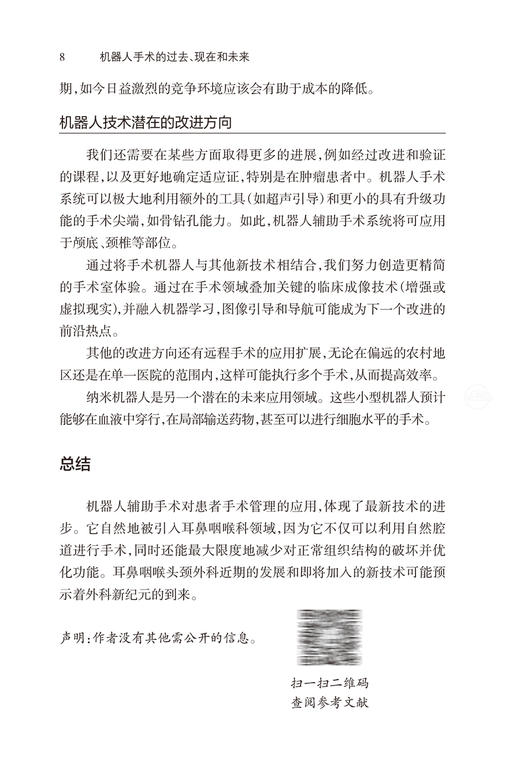 8　机器人手术的过去、现在和未来

期，如今日益激烈的竞争环境应该会有助于成本的降低。

机器人技术潜在的改进方向

我们还需要在某些方面取得更多的进展，例如经过改进和验证的课程，以及更好地确定适应证，特别是在肿瘤患者中。机器人手术系统可以极大地利用额外的工具（如超声引导）和更小的具有升级功能的手术尖端，如骨钻孔能力。如此，机器人辅助手术系统将可应用于颅底、颈椎等部位。

通过将手术机器人与其他新技术相结合，我们努力创造更精简的手术室体验。通过在手术领域叠加关键的临床成像技术（增强或虚拟现实），并融入机器学习，图像引导和导航可能成为下一个改进的前沿热点。

其他的改进方向还有远程手术的应用扩展，无论在偏远的农村地区还是在单一医院的范围内，这样可能执行多个手术，从而提高效率。

纳米机器人是另一个潜在的未来应用领域。这些小型机器人预计能够在血液中穿行，在局部输送药物，甚至可以进行细胞水平的手术。

总结

机器人辅助手术对患者手术管理的应用，体现了最新技术的进步。它自然地被引入耳鼻咽喉科领域，因为它不仅可以利用自然腔道进行手术，同时还能最大限度地减少对正常组织结构的破坏并优化功能。耳鼻咽喉头颈外科近期的发展和即将加入的新技术可能预示着外科新纪元的到来。

声明：作者没有其他需公开的信息。

扫一扫二维码
查阅参考文献